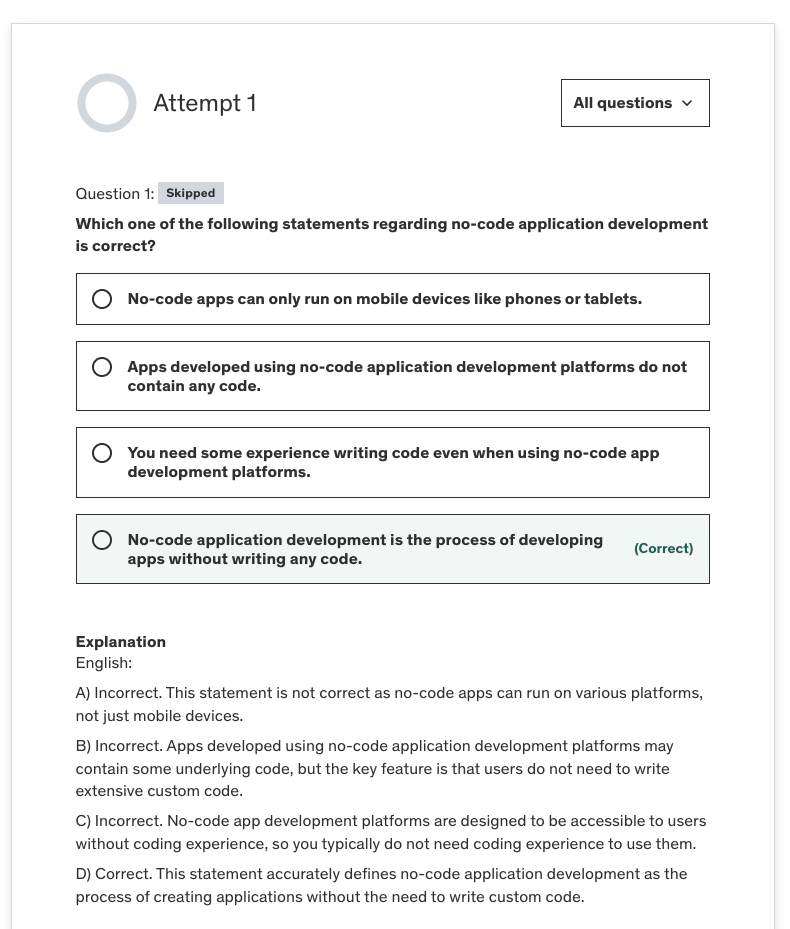 Attempt 1

All questions

Question 1: Skipped

Which one of the following statements regarding no-code application development is correct?

No-code apps can only run on mobile devices like phones or tablets.

Apps developed using no-code application development platforms do not contain any code.

You need some experience writing code even when using no-code app development platforms.

No-code application development is the process of developing apps without writing any code. (Correct)

Explanation
English:

A) Incorrect. This statement is not correct as no-code apps can run on various platforms, not just mobile devices.

B) Incorrect. Apps developed using no-code application development platforms may contain some underlying code, but the key feature is that users do not need to write extensive custom code.

C) Incorrect. No-code app development platforms are designed to be accessible to users without coding experience, so you typically do not need coding experience to use them.

D) Correct. This statement accurately defines no-code application development as the process of creating applications without the need to write custom code.